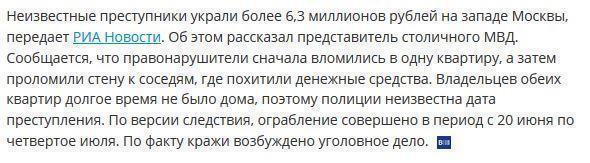 Неизвестные преступники украли более 6,3 миллионов рублей на западе Москвы, передает РИА Новости. Об этом рассказал представитель столичного МВД. Сообщается, что правонарушители сначала вломились в одну квартиру, а затем проломили стену к соседям, где похитили денежные средства. Владельцев обеих квартир долгое время не было дома, поэтому полиции неизвестна дата преступления. По версии следствия, ограбление совершено в период с 20 июня по четвертое июля. По факту кражи возбуждено уголовное дело.